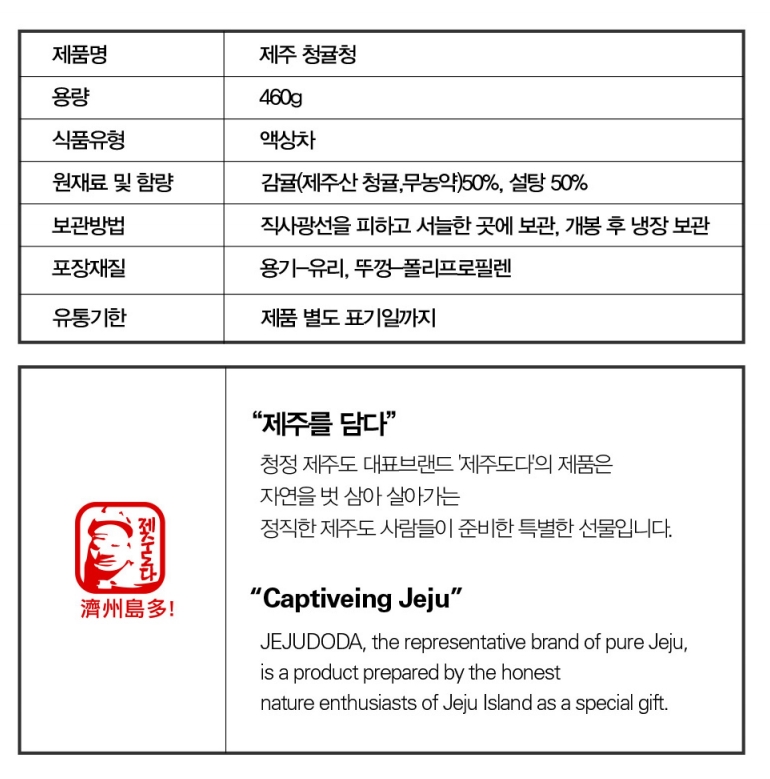 | 제품명 | 제주 청귤청 |
|---|---|
| 용량 | 460g |
| 식품유형 | 액상차 |
| 원재료 및 함량 | 감귤(제주산 청귤,무농약)50%, 설탕 50% |
| 보관방법 | 직사광선을 피하고 서늘한 곳에 보관, 개봉 후 냉장 보관 |
| 포장재질 | 용기-유리, 뚜껑-폴리프로필렌 |
| 유통기한 | 제품 별도 표기일까지 |

제주도다

濟州島多!

“제주를 담다”

청정 제주도 대표브랜드 '제주도다'의 제품은
자연을 벗 삼아 살아가는
정직한 제주도 사람들이 준비한 특별한 선물입니다.

“Captiveing Jeju”

JEJUDODA, the representative brand of pure Jeju,
is a product prepared by the honest
nature enthusiasts of Jeju Island as a special gift.